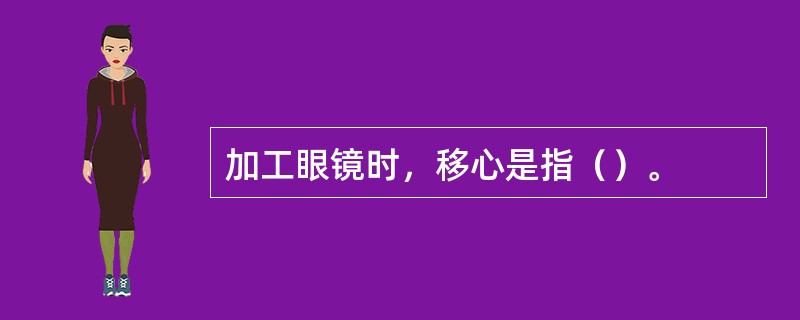 加工眼镜时，移心是指（）。